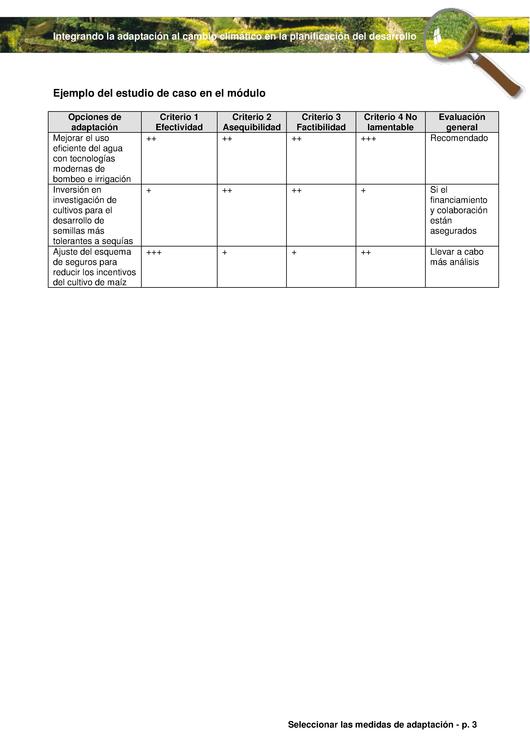 Integrando la adaptación al cambio climático en la planificación del desarrollo

Ejemplo del estudio de caso en el módulo

| Opciones de adaptación | Criterio 1 Efectividad | Criterio 2 Asequibilidad | Criterio 3 Factibilidad | Criterio 4 No lamentable | Evaluación general |
|---|---|---|---|---|---|
| Mejorar el uso eficiente del agua con tecnologías modernas de bombeo e irrigación | ++ | ++ | ++ | +++ | Recomendado |
| Inversión en investigación de cultivos para el desarrollo de semillas más tolerantes a sequías | + | ++ | ++ | + | Si el financiamiento y colaboración están asegurados |
| Ajuste del esquema de seguros para reducir los incentivos del cultivo de maíz | +++ | + | + | ++ | Llevar a cabo más análisis |

Seleccionar las medidas de adaptación - p. 3